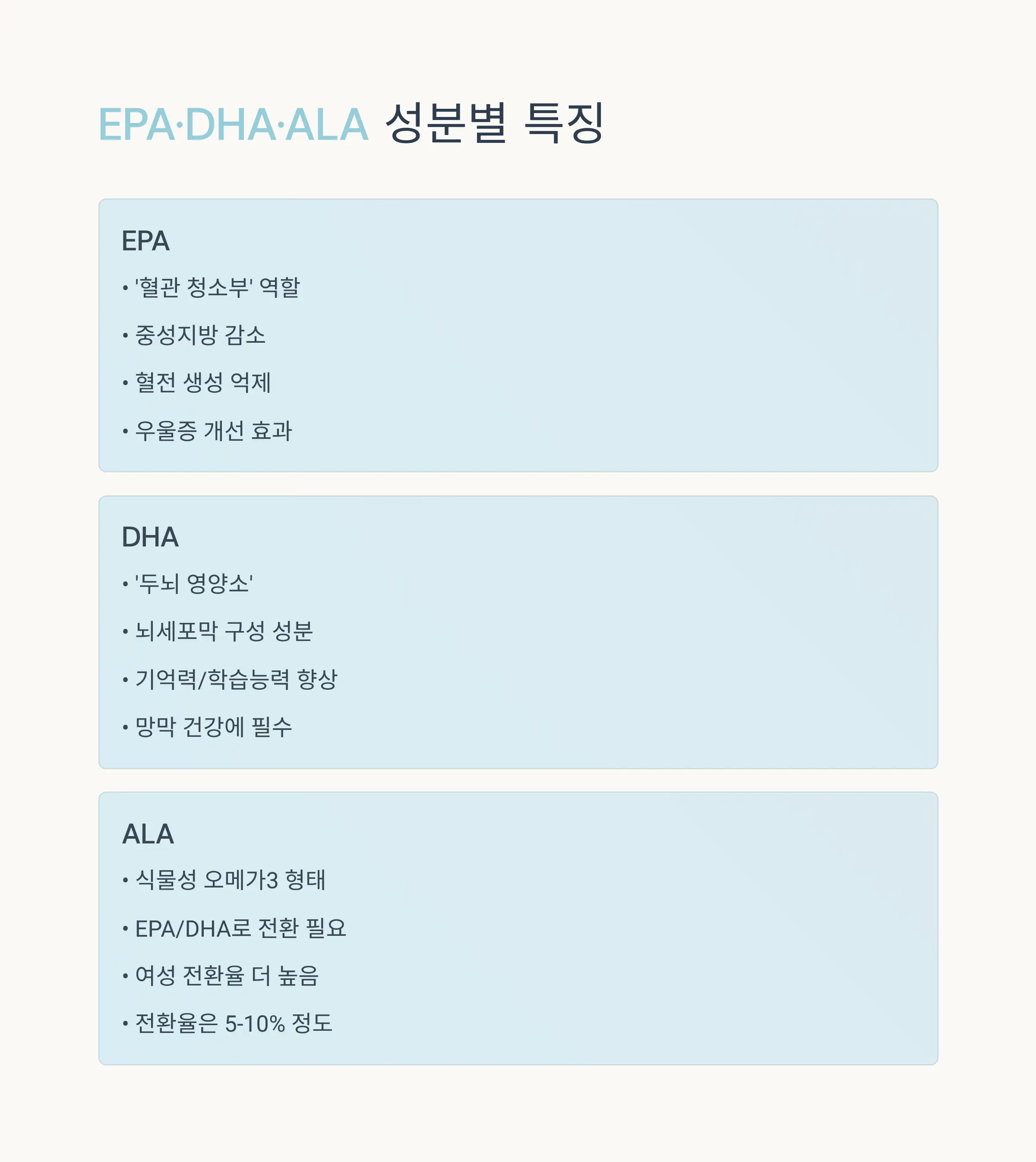 EPA·DHA·ALA 성분별 특징

EPA

• '혈관 청소부' 역할

• 중성지방 감소

• 혈전 생성 억제

• 우울증 개선 효과

DHA

• '두뇌 영양소'

• 뇌세포막 구성 성분

• 기억력/학습능력 향상

• 망막 건강에 필수

ALA

• 식물성 오메가3 형태

• EPA/DHA로 전환 필요

• 여성 전환율 더 높음

• 전환율은 5-10% 정도